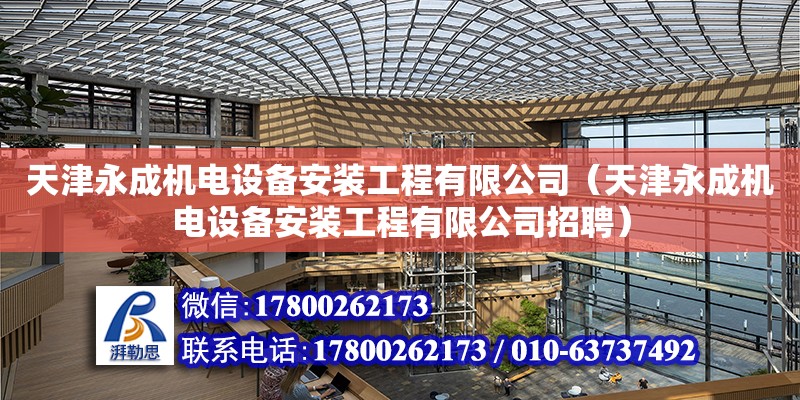 天津永成机电设备安装工程有限公司（天津永成机电设备安装工程有限公司招聘）

湃勒思

微信：17800262173

联系电话：17800262173 / 010-63737492